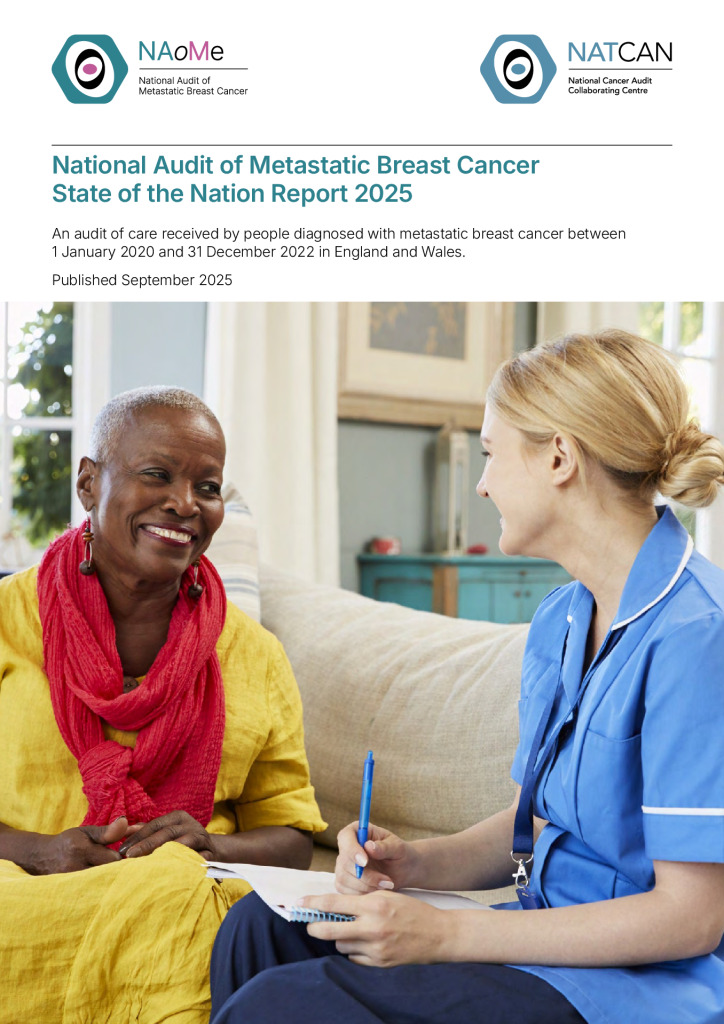 NAoMe
National Audit of
Metastatic Breast Cancer

NATCAN
National Cancer Audit
Collaborating Centre

National Audit of Metastatic Breast Cancer
State of the Nation Report 2025

An audit of care received by people diagnosed with metastatic breast cancer between 1 January 2020 and 31 December 2022 in England and Wales.

Published September 2025